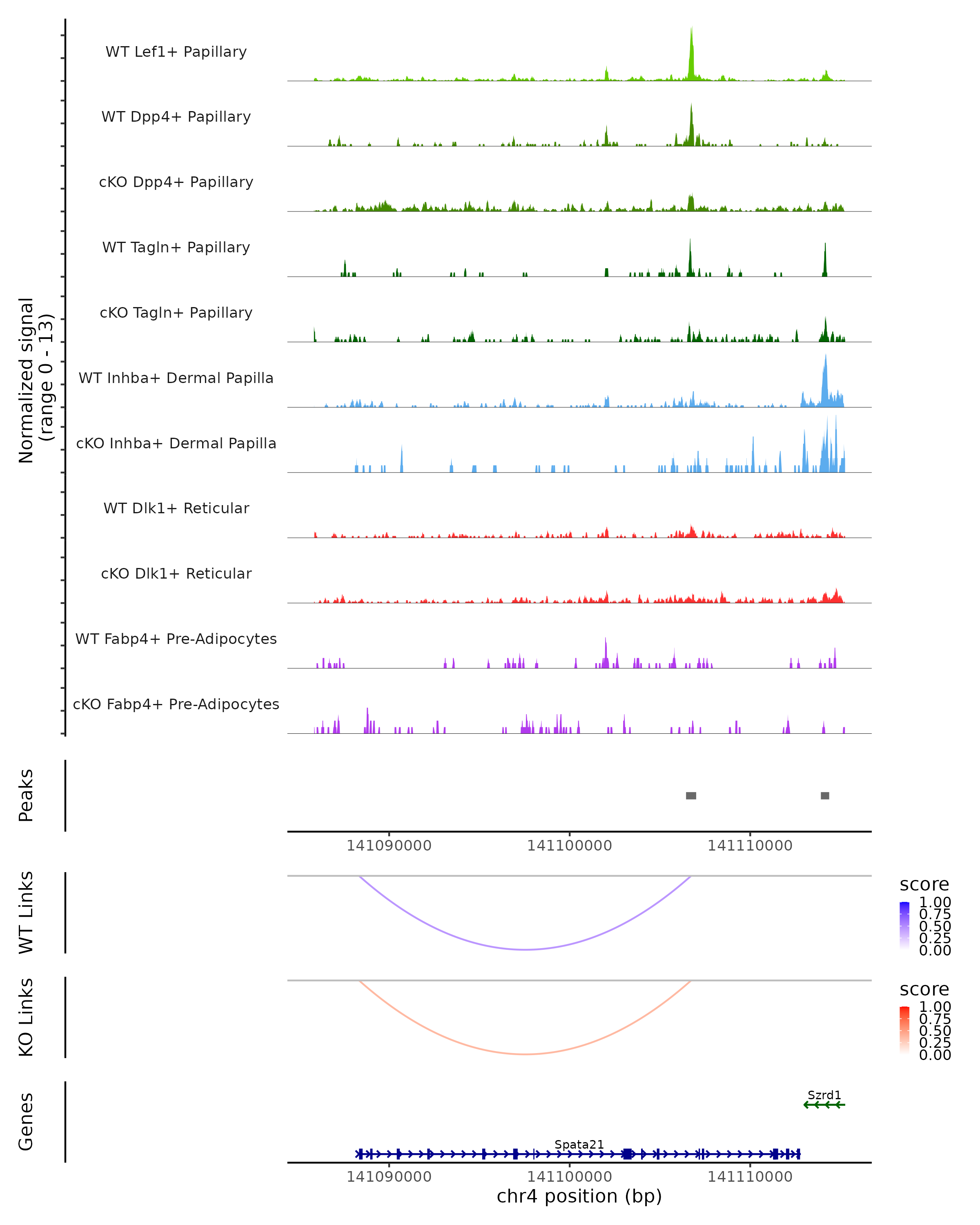 Normalized signal
(range 0 - 13)

WT Lef1+ Papillary

WT Dpp4+ Papillary

cKO Dpp4+ Papillary

WT Tagln+ Papillary

cKO Tagln+ Papillary

WT Inhba+ Dermal Papilla

cKO Inhba+ Dermal Papilla

WT Dlk1+ Reticular

cKO Dlk1+ Reticular

WT Fabp4+ Pre-Adipocytes

cKO Fabp4+ Pre-Adipocytes

Peaks

141090000 141100000 141110000

WT Links

score
1.00
0.75
0.50
0.25
0.00

KO Links

score
1.00
0.75
0.50
0.25
0.00

Genes

Szrd1

Spata21

141090000 141100000 141110000

chr4 position (bp)